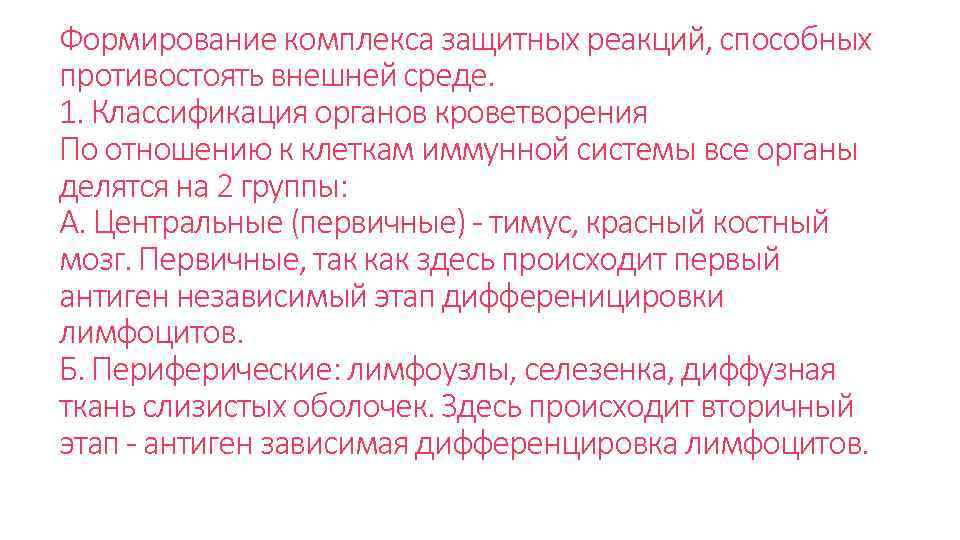 Формирование комплекса защитных реакций, способных противостоять внешней среде.

1. Классификация органов кроветворения

По отношению к клеткам иммунной системы все органы делятся на 2 группы:

А. Центральные (первичные) - тимус, красный костный мозг. Первичные, так как здесь происходит первый антиген независимый этап дифференицировки лимфоцитов.

Б. Периферические: лимфоузлы, селезенка, диффузная ткань слизистых оболочек. Здесь происходит вторичный этап - антиген зависимая дифференцировка лимфоцитов.